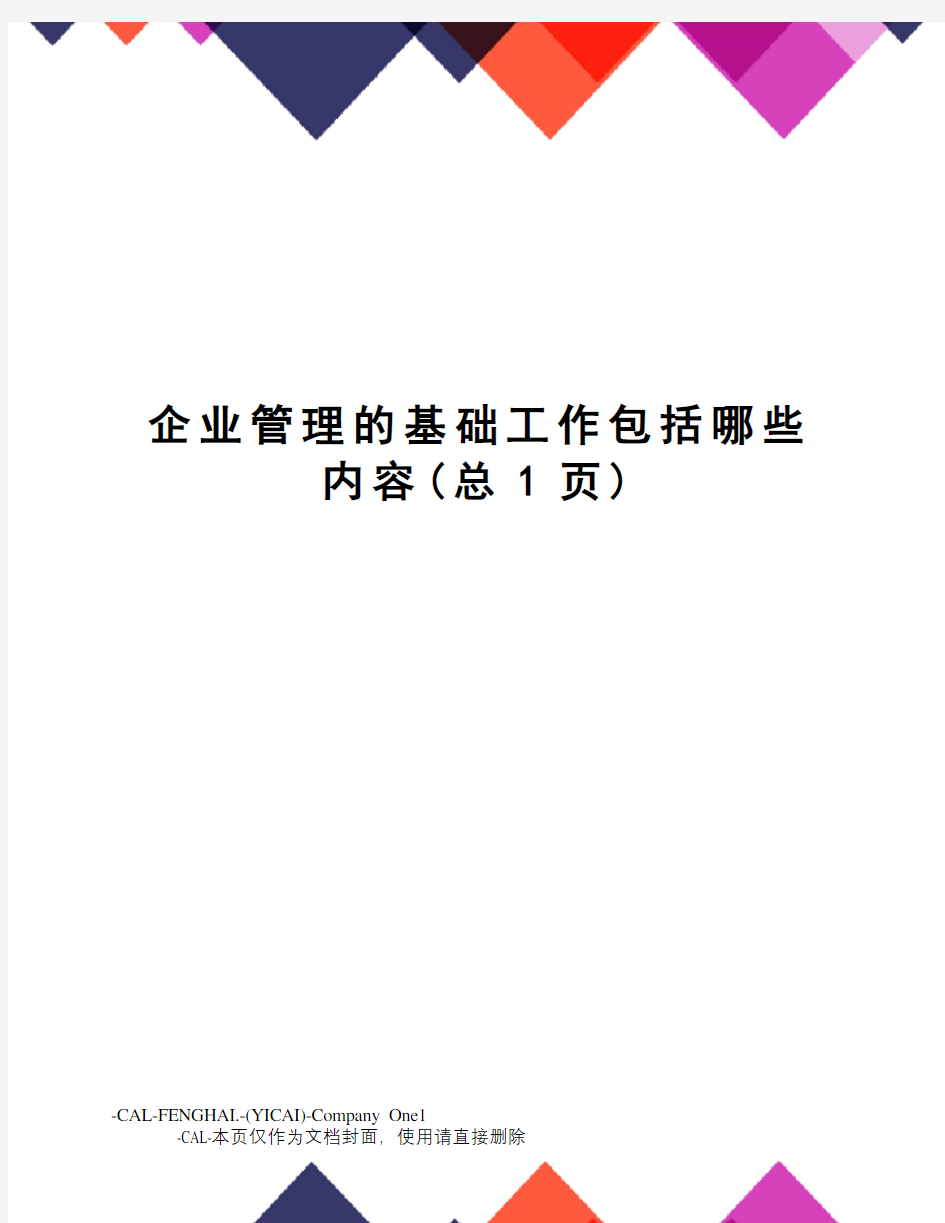 企业管理的基础工作包括哪些内容（总 1 页）

-CAL-FENGHAI.-(YICAI)-Company One1
-CAL-本页仅作为文档封面，使用请直接删除